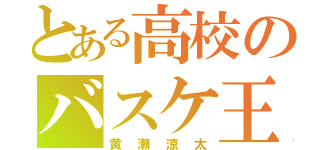 とある高校の
バスケ王
黄瀬涼太